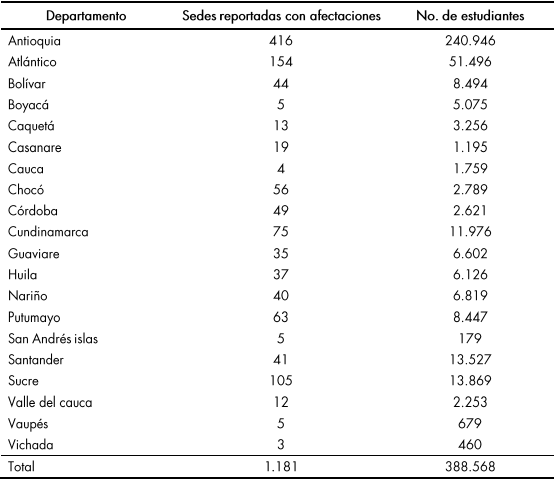 | Departamento | Sedes reportadas con afectaciones | No. de estudiantes |
|---|---|---|
| Antioquia | 416 | 240.946 |
| Atlántico | 154 | 51.496 |
| Bolívar | 44 | 8.494 |
| Boyacá | 5 | 5.075 |
| Caquetá | 13 | 3.256 |
| Casanare | 19 | 1.195 |
| Cauca | 4 | 1.759 |
| Chocó | 56 | 2.789 |
| Córdoba | 49 | 2.621 |
| Cundinamarca | 75 | 11.976 |
| Guaviare | 35 | 6.602 |
| Huila | 37 | 6.126 |
| Nariño | 40 | 6.819 |
| Putumayo | 63 | 8.447 |
| San Andrés islas | 5 | 179 |
| Santander | 41 | 13.527 |
| Sucre | 105 | 13.869 |
| Valle del cauca | 12 | 2.253 |
| Vaupés | 5 | 679 |
| Vichada | 3 | 460 |
| Total | 1.181 | 388.568 |